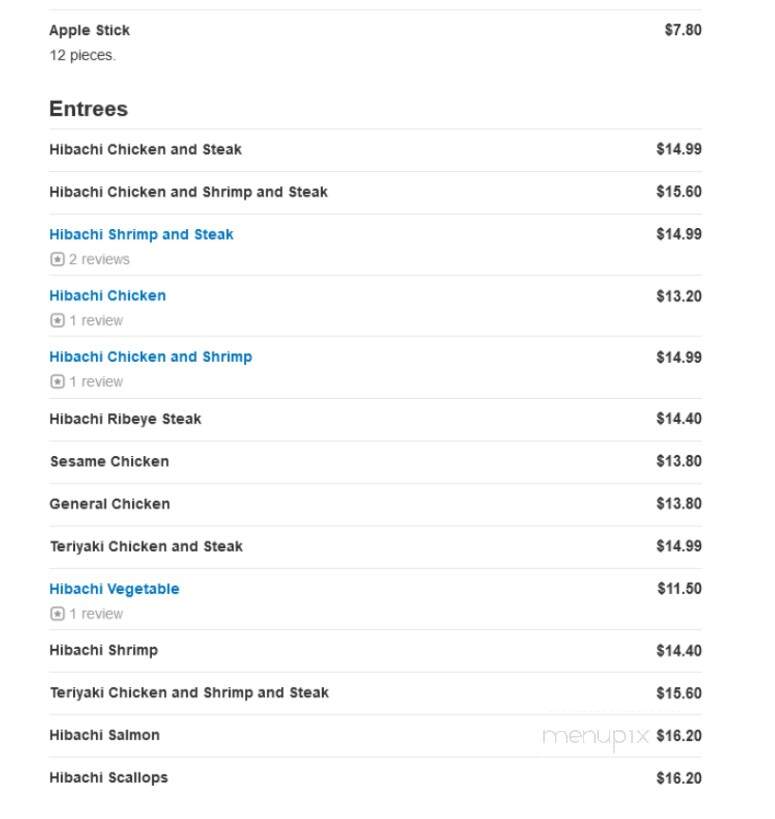 Apple Stick $7.80
12 pieces.

Entrees

Hibachi Chicken and Steak $14.99

Hibachi Chicken and Shrimp and Steak $15.60

Hibachi Shrimp and Steak $14.99
2 reviews

Hibachi Chicken $13.20
1 review

Hibachi Chicken and Shrimp $14.99
1 review

Hibachi Ribeye Steak $14.40

Sesame Chicken $13.80

General Chicken $13.80

Teriyaki Chicken and Steak $14.99

Hibachi Vegetable $11.50
1 review

Hibachi Shrimp $14.40

Teriyaki Chicken and Shrimp and Steak $15.60

Hibachi Salmon menupix $16.20

Hibachi Scallops $16.20